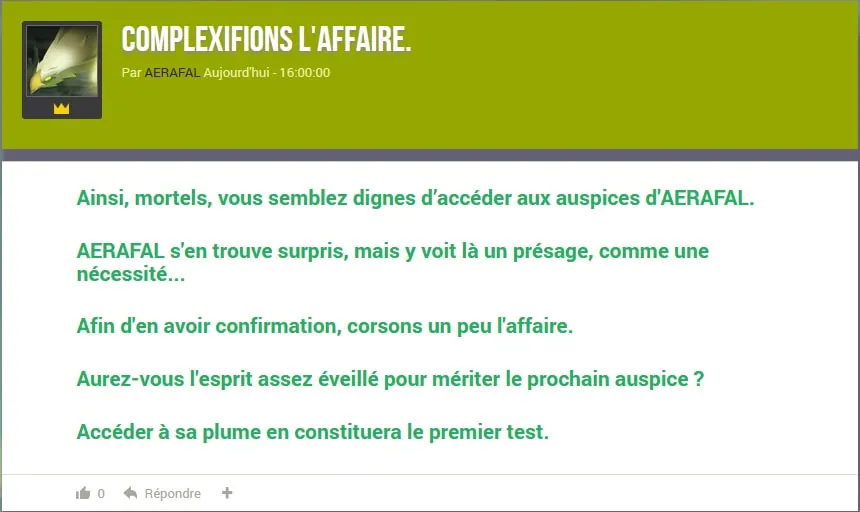 COMPLEXIFIONS L'AFFAIRE.

Par AERAFAL Aujourd'hui - 16:00:00

Ainsi, mortels, vous semblez dignes d'accéder aux auspices d'AERAFAL.

AERAFAL s'en trouve surpris, mais y voit là un présage, comme une nécessité...

Afin d'en avoir confirmation, corsons un peu l'affaire.

Aurez-vous l'esprit assez éveillé pour mériter le prochain auspice ?

Accéder à sa plume en constituera le premier test.

0 Répondre +